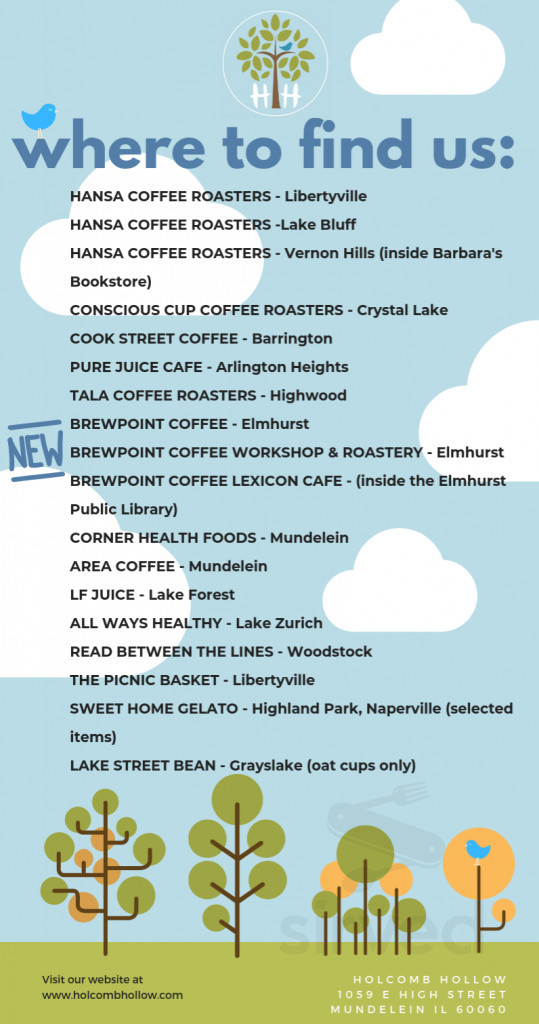 HH

where to find us:

HANSA COFFEE ROASTERS - Libertyville

HANSA COFFEE ROASTERS -Lake Bluff

HANSA COFFEE ROASTERS - Vernon Hills (inside Barbara's Bookstore)

CONSCIOUS CUP COFFEE ROASTERS - Crystal Lake

COOK STREET COFFEE - Barrington

PURE JUICE CAFE - Arlington Heights

TALA COFFEE ROASTERS - Highwood

BREWPOINT COFFEE - Elmhurst

NEW

BREWPOINT COFFEE WORKSHOP & ROASTERY - Elmhurst

BREWPOINT COFFEE LEXICON CAFE - (inside the Elmhurst Public Library)

CORNER HEALTH FOODS - Mundelein

AREA COFFEE - Mundelein

LF JUICE - Lake Forest

ALL WAYS HEALTHY - Lake Zurich

READ BETWEEN THE LINES - Woodstock

THE PICNIC BASKET - Libertyville

SWEET HOME GELATO - Highland Park, Naperville (selected items)

LAKE STREET BEAN - Grayslake (oat cups only)

Visit our website at www.holcombhollow.com

HOLCOMB HOLLOW
1059 E HIGH STREET
MUNDELEIN IL 60060